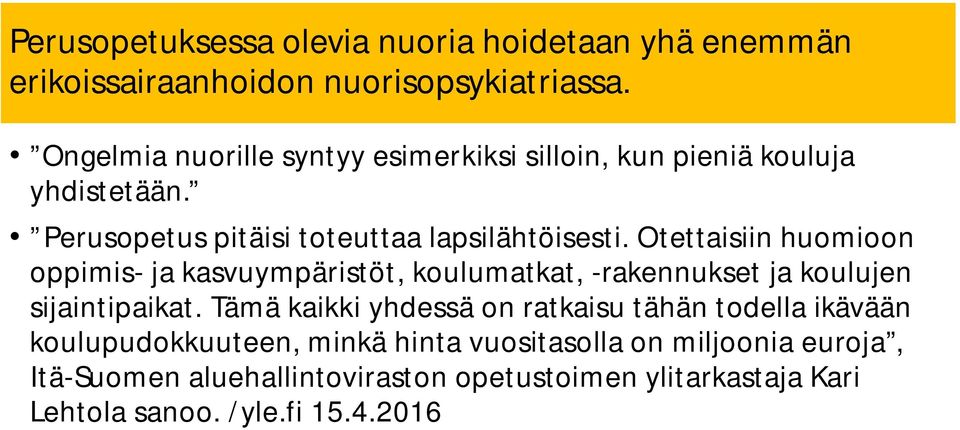 Perusopetuksessa olevia nuoria hoidetaan yhä enemmän erikoissairaanhoidon nuorisopsykiatriassa.

• ”Ongelmia nuorille syntyy esimerkiksi silloin, kun pieniä kouluja yhdistetään.”

• ”Perusopetus pitäisi toteuttaa lapsilähtöisesti. Otettaisiin huomioon oppimis- ja kasvuympäristöt, koulumatkat, -rakennukset ja koulujen sijaintipaikat. Tämä kaikki yhdessä on ratkaisu tähän todella ikävään koulupudokkuuteen, minkä hinta vuositasolla on miljoonia euroja”, Itä-Suomen aluehallintoviraston opetustoimen ylitarkastaja Kari Lehtola sanoo. /yle.fi 15.4.2016